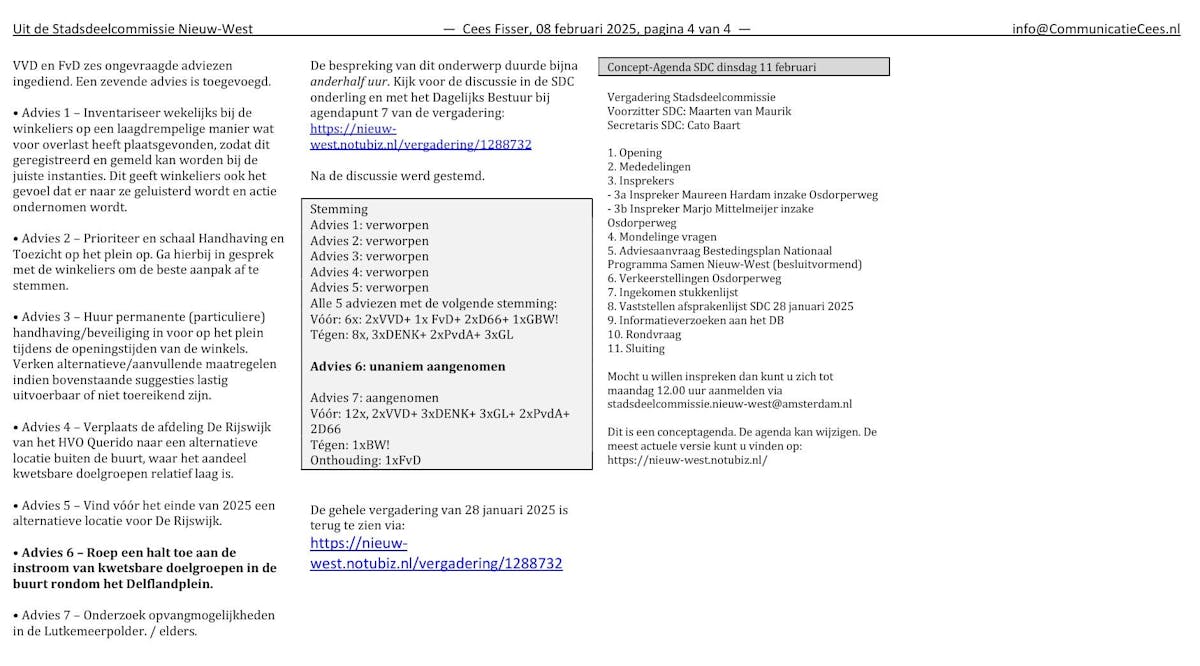 Uit de Stadsdeelcommissie Nieuw-West — Cees Fisser, 08 februari 2025, pagina 4 van 4 — info@CommunicatieCees.nl

VVD en FvD zes ongevraagde adviezen ingediend. Een zevende advies is toegevoegd.

• Advies 1 – Inventariseer wekelijks bij de winkeliers op een laagdrempelige manier wat voor overlast heeft plaatsgevonden, zodat dit geregistreerd en gemeld kan worden bij de juiste instanties. Dit geeft winkeliers ook het gevoel dat er naar ze geluisterd wordt en actie ondernomen wordt.

• Advies 2 – Prioriteer en schaal Handhaving en Toezicht op het plein op. Ga hierbij in gesprek met de winkeliers om de beste aanpak af te stemmen.

• Advies 3 – Huur permanente (particuliere) handhaving/beveiliging in voor op het plein tijdens de openingstijden van de winkels. Verken alternatieve/aanvullende maatregelen indien bovenstaande suggesties lastig uitvoerbaar of niet toereikend zijn.

• Advies 4 – Verplaats de afdeling De Rijswijk van het HVO Querido naar een alternatieve locatie buiten de buurt, waar het aandeel kwetsbare doelgroepen relatief laag is.

• Advies 5 – Vind vóór het einde van 2025 een alternatieve locatie voor De Rijswijk.

• Advies 6 – Roep een halt toe aan de instroom van kwetsbare doelgroepen in de buurt rondom het Delflandplein.

• Advies 7 – Onderzoek opvangmogelijkheden in de Lutkemeerpolder. / elders.

De bespreking van dit onderwerp duurde bijna anderhalf uur. Kijk voor de discussie in de SDC onderling en met het Dagelijks Bestuur bij agendapunt 7 van de vergadering: https://nieuw-west.notubiz.nl/vergadering/1288732

Na de discussie werd gestemd.

Stemming
Advies 1: verworpen
Advies 2: verworpen
Advies 3: verworpen
Advies 4: verworpen
Advies 5: verworpen
Alle 5 adviezen met de volgende stemming:
Vóór: 6x: 2xVVD+ 1x FvD+ 2xD66+ 1xGBW!
Tégen: 8x, 3xDENK+ 2xPvdA+ 3xGL

Advies 6: unaniem aangenomen

Advies 7: aangenomen
Vóór: 12x, 2xVVD+ 3xDENK+ 3xGL+ 2xPvdA+ 2D66
Tégen: 1xBW!
Onthouding: 1xFvD

De gehele vergadering van 28 januari 2025 is terug te zien via:
https://nieuw-west.notubiz.nl/vergadering/1288732

Concept-Agenda SDC dinsdag 11 februari

Vergadering Stadsdeelcommissie
Voorzitter SDC: Maarten van Maurik
Secretaris SDC: Cato Baart

1. Opening
2. Mededelingen
3. Insprekers
- 3a Inspreker Maureen Hardam inzake Osdorperweg
- 3b Inspreker Marjo Mittelmeijer inzake Osdorperweg
4. Mondelinge vragen
5. Adviesaanvraag Bestedingsplan Nationaal Programma Samen Nieuw-West (besluitvormend)
6. Verkeerstellingen Osdorperweg
7. Ingekomen stukkenlijst
8. Vaststellen afsprakenlijst SDC 28 januari 2025
9. Informatieverzoeken aan het DB
10. Rondvraag
11. Sluiting

Mocht u willen inspreken dan kunt u zich tot maandag 12.00 uur aanmelden via stadsdeelcommissie.nieuw-west@amsterdam.nl

Dit is een conceptagenda. De agenda kan wijzigen. De meest actuele versie kunt u vinden op: https://nieuw-west.notubiz.nl/